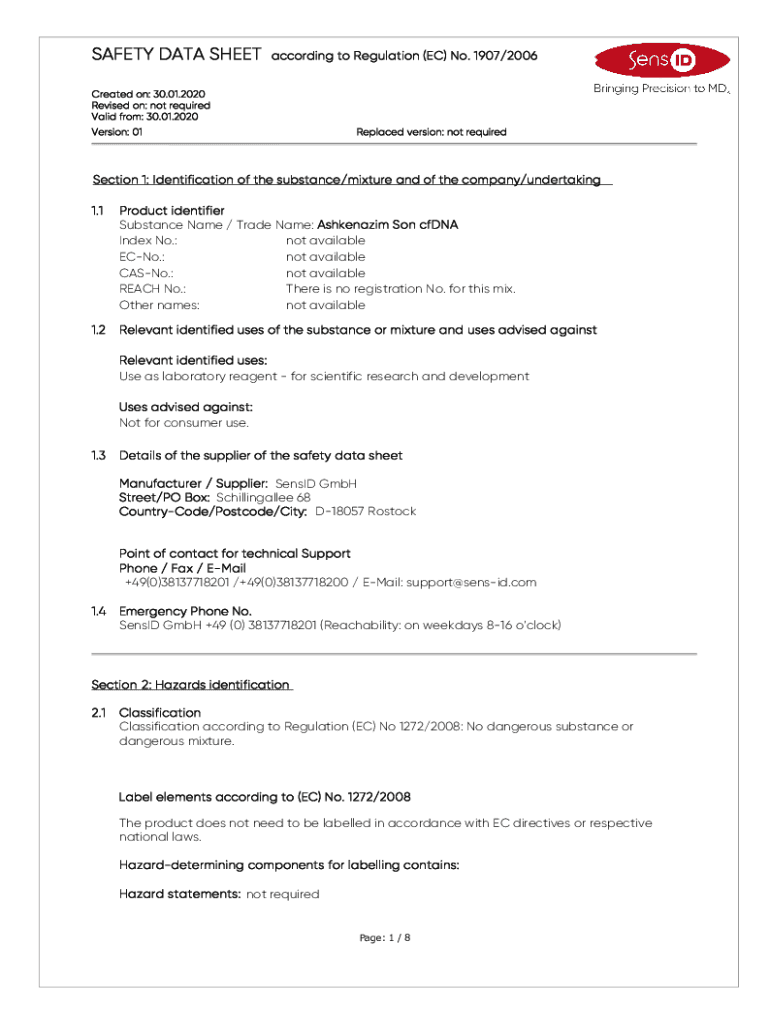 SAFETY DATA SHEET according to Regulation (EC) No. 1907/2006

SensID
Bringing Precision to MD.

Created on: 30.01.2020
Revised on: not required
Valid from: 30.01.2020
Version: 01

Replaced version: not required

Section 1: Identification of the substance/mixture and of the company/undertaking

1.1 Product identifier
Substance Name / Trade Name: Ashkenazim Son cfDNA
Index No.: not available
EC-No.: not available
CAS-No.: not available
REACH No.: There is no registration No. for this mix.
Other names: not available

1.2 Relevant identified uses of the substance or mixture and uses advised against

Relevant identified uses:
Use as laboratory reagent - for scientific research and development

Uses advised against:
Not for consumer use.

1.3 Details of the supplier of the safety data sheet

Manufacturer / Supplier: SensID GmbH
Street/PO Box: Schillingallee 68
Country-Code/Postcode/City: D-18057 Rostock

Point of contact for technical Support
Phone / Fax / E-Mail
+49(0)38137718201 /+49(0)38137718200 / E-Mail: support@sens-id.com

1.4 Emergency Phone No.
SensID GmbH +49 (0) 38137718201 (Reachability: on weekdays 8-16 o'clock)

Section 2: Hazards identification

2.1 Classification
Classification according to Regulation (EC) No 1272/2008: No dangerous substance or dangerous mixture.

Label elements according to (EC) No. 1272/2008

The product does not need to be labelled in accordance with EC directives or respective national laws.

Hazard-determining components for labelling contains:

Hazard statements: not required

Page: 1 / 8